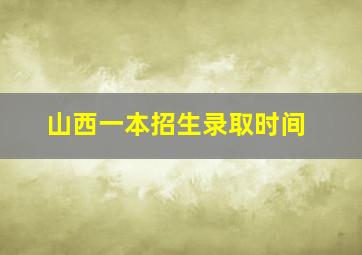 山西一本招生录取时间